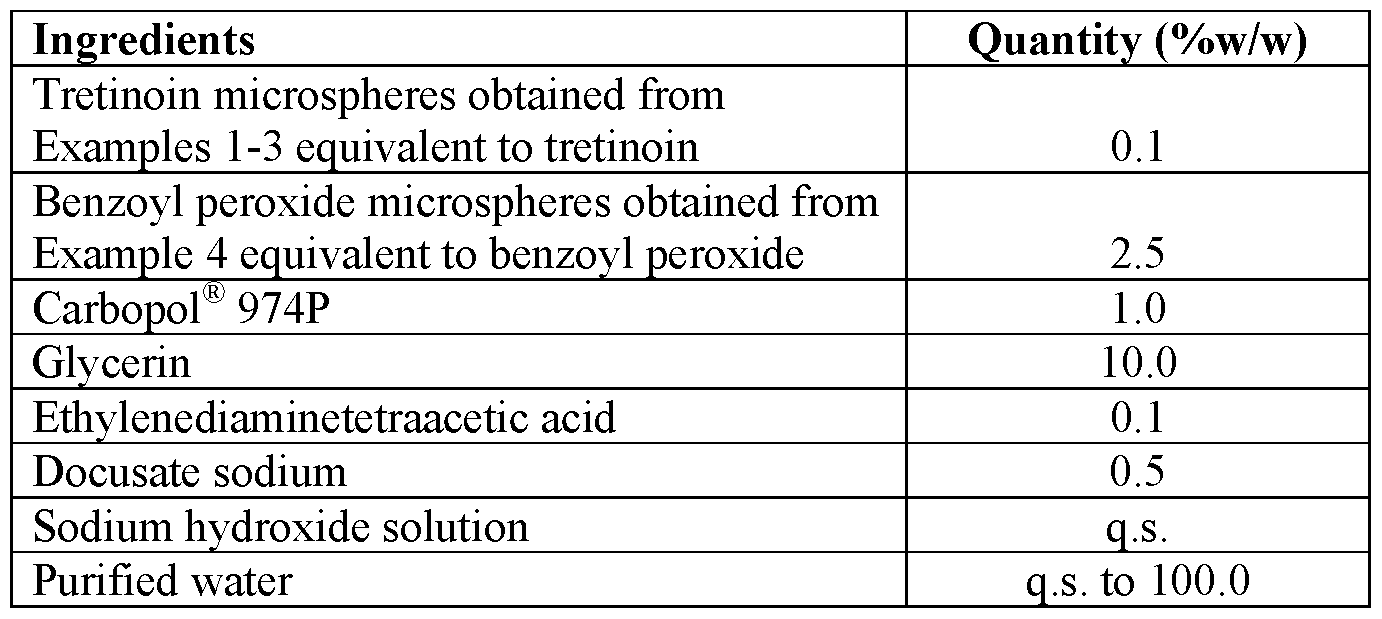 | Ingredients | Quantity (%w/w) |
|---|---|
| Tretinoin microspheres obtained from Examples 1-3 equivalent to tretinoin | 0.1 |
| Benzoyl peroxide microspheres obtained from Example 4 equivalent to benzoyl peroxide | 2.5 |
| Carbopol® 974P | 1.0 |
| Glycerin | 10.0 |
| Ethylenediaminetetraacetic acid | 0.1 |
| Docusate sodium | 0.5 |
| Sodium hydroxide solution | q.s. |
| Purified water | q.s. to 100.0 |